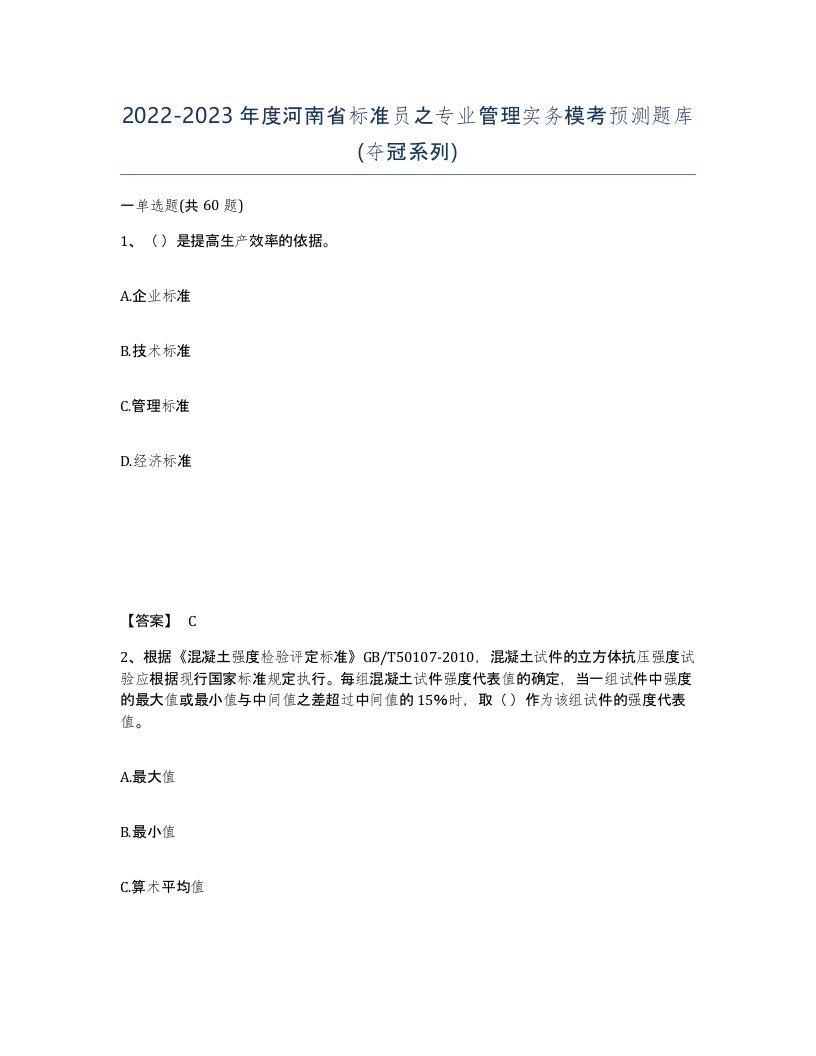 2022-2023年度河南省标准员之专业管理实务模考预测题库(夺冠系列)

一单选题(共60题)

1、（）是提高生产效率的依据。

A.企业标准

B.技术标准

C.管理标准

D.经济标准

【答案】 C

2、根据《混凝土强度检验评定标准》GB/T50107-2010，混凝土试件的立方体抗压强度试验应根据现行国家标准规定执行。每组混凝土试件强度代表值的确定，当一组试件中强度的最大值或最小值与中间值之差超过中间值的15%时，取（）作为该组试件的强度代表值。

A.最大值

B.最小值

C.算术平均值